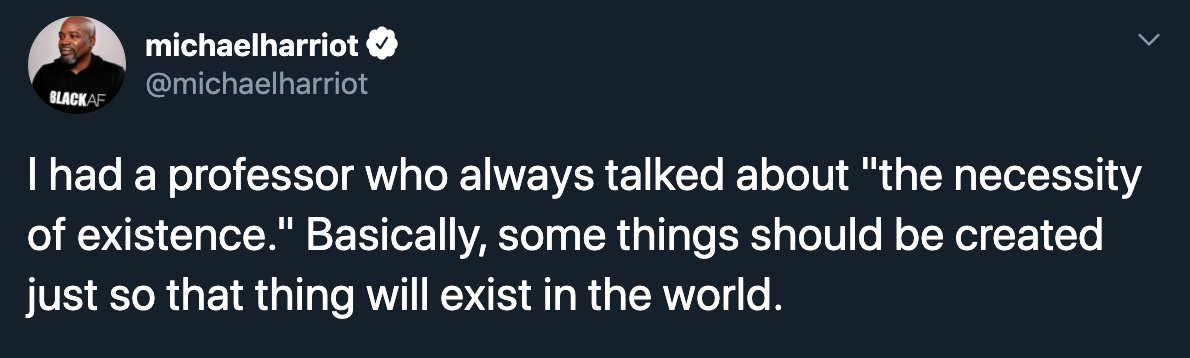 BLACKAF

michaelharriot
@michaelharriot

I had a professor who always talked about "the necessity of existence." Basically, some things should be created just so that thing will exist in the world.